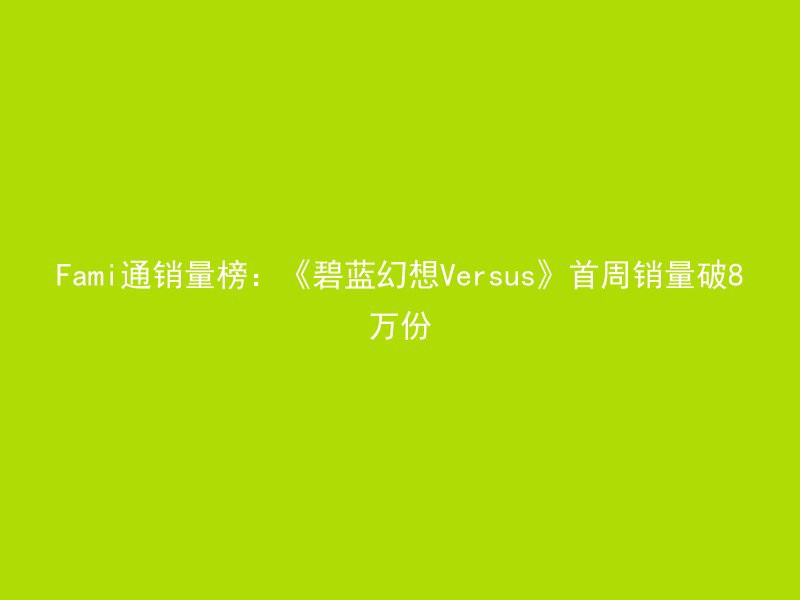 Fami通销量榜：《碧蓝幻想Versus》首周销量破8万份